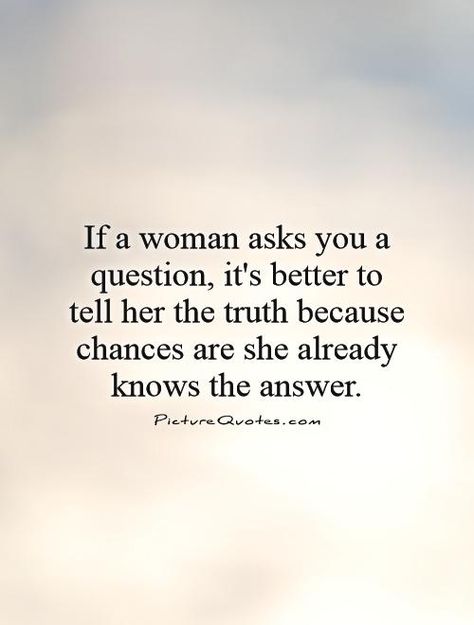 If a woman asks you a question, it's better to tell her the truth because chances are she already knows the answer.

PictureQuotes.com